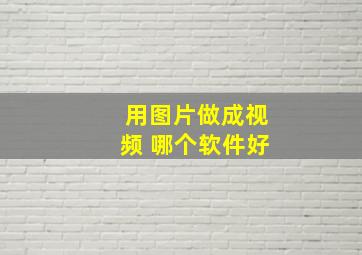 用图片做成视频 哪个软件好